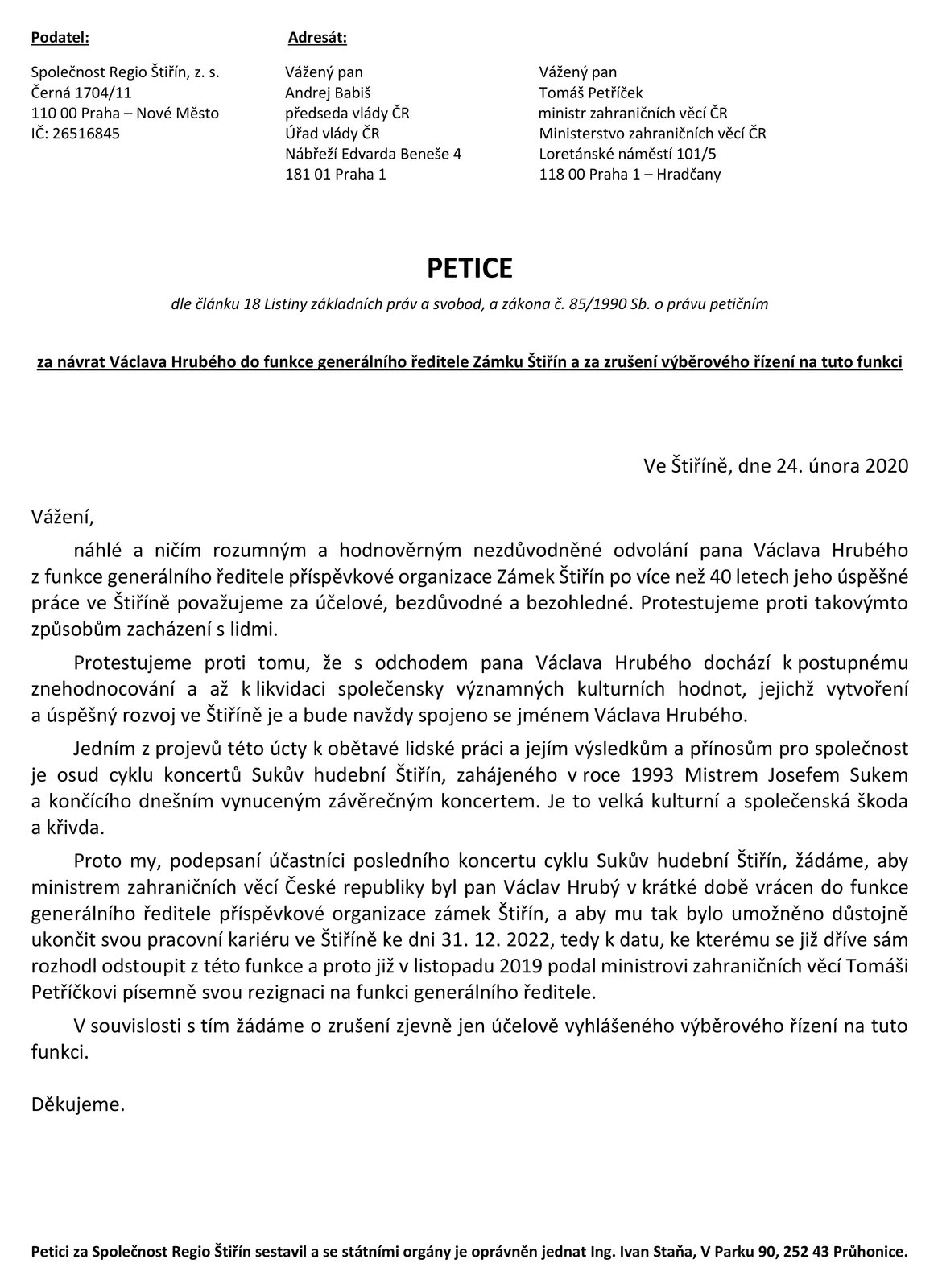 Podatel:

Společnost Regio Štiřín, z. s.
Černá 1704/11
110 00 Praha – Nové Město
IČ: 26516845

Adresát:

Vážený pan
Andrej Babiš
předseda vlády ČR
Úřad vlády ČR
Nábřeží Edvarda Beneše 4
181 01 Praha 1

Vážený pan
Tomáš Petříček
ministr zahraničních věcí ČR
Ministerstvo zahraničních věcí ČR
Loretánské náměstí 101/5
118 00 Praha 1 – Hradčany

PETICE

dle článku 18 Listiny základních práv a svobod, a zákona č. 85/1990 Sb. o právu petičním

za návrat Václava Hrubého do funkce generálního ředitele Zámku Štiřín a za zrušení výběrového řízení na tuto funkci

Ve Štiříně, dne 24. února 2020

Vážení,

náhlé a ničím rozumným a hodnověrným nezdůvodněné odvolání pana Václava Hrubého z funkce generálního ředitele příspěvkové organizace Zámek Štiřín po více než 40 letech jeho úspěšné práce ve Štiříně považujeme za účelové, bezdůvodné a bezohledné. Protestujeme proti takovýmto způsobům zacházení s lidmi.

Protestujeme proti tomu, že s odchodem pana Václava Hrubého dochází k postupnému znehodnocování a až k likvidaci společensky významných kulturních hodnot, jejichž vytvoření a úspěšný rozvoj ve Štiříně je a bude navždy spojeno se jménem Václava Hrubého.

Jedním z projevů této úcty k obětavé lidské práci a jejím výsledkům a přínosům pro společnost je osud cyklu koncertů Sukův hudební Štiřín, zahájeného v roce 1993 Mistrem Josefem Sukem a končícího dnešním vynuceným závěrečným koncertem. Je to velká kulturní a společenská škoda a křivda.

Proto my, podepsaní účastníci posledního koncertu cyklu Sukův hudební Štiřín, žádáme, aby ministrem zahraničních věcí České republiky byl pan Václav Hrubý v krátké době vrácen do funkce generálního ředitele příspěvkové organizace zámek Štiřín, a aby mu tak bylo umožněno důstojně ukončit svou pracovní kariéru ve Štiříně ke dni 31. 12. 2022, tedy k datu, ke kterému se již dříve sám rozhodl odstoupit z této funkce a proto již v listopadu 2019 podal ministrovi zahraničních věcí Tomáši Petříčkovi písemně svou rezignaci na funkci generálního ředitele.

V souvislosti s tím žádáme o zrušení zjevně jen účelově vyhlášeného výběrového řízení na tuto funkci.

Děkujeme.

Petici za Společnost Regio Štiřín sestavil a se státními orgány je oprávněn jednat Ing. Ivan Staňa, V Parku 90, 252 43 Průhonice.